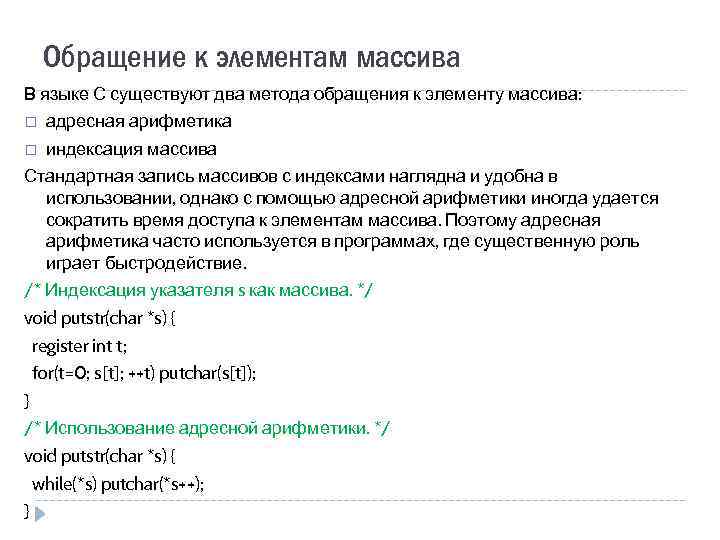 Обращение к элементам массива

В языке С существуют два метода обращения к элементу массива:

□ адресная арифметика

□ индексация массива

Стандартная запись массивов с индексами наглядна и удобна в использовании, однако с помощью адресной арифметики иногда удается сократить время доступа к элементам массива. Поэтому адресная арифметика часто используется в программах, где существенную роль играет быстродействие.

/* Индексация указателя s как массива. */
void putstr(char *s) {
register int t;
for(t=0; s[t]; ++t) putchar(s[t]);
}

/* Использование адресной арифметики. */
void putstr(char *s) {
while(*s) putchar(*s++);
}